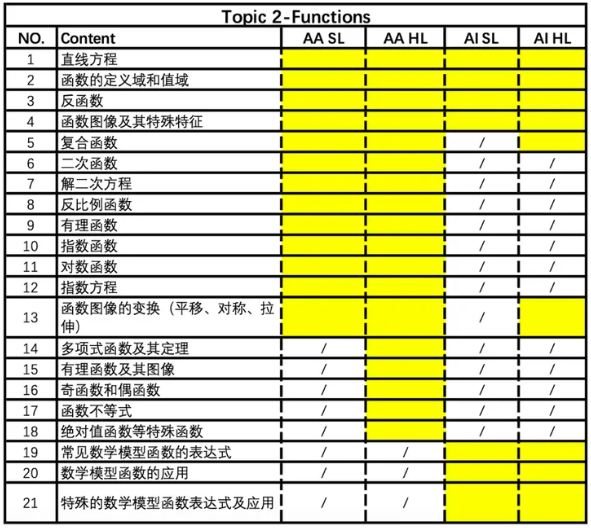 Topic 2-Functions

| NO. | Content | AA SL | AA HL | AI SL | AI HL |
|---|---|---|---|---|---|
| 1 | 直线方程 | | | | |
| 2 | 函数的定义域和值域 | | | | |
| 3 | 反函数 | | | | |
| 4 | 函数图像及其特殊特征 | | | | |
| 5 | 复合函数 | | | / | |
| 6 | 二次函数 | | | / | / |
| 7 | 解二次方程 | | | / | / |
| 8 | 反比例函数 | | | / | / |
| 9 | 有理函数 | | | / | / |
| 10 | 指数函数 | | | / | / |
| 11 | 对数函数 | | | / | / |
| 12 | 指数方程 | | | / | / |
| 13 | 函数图像的变换（平移、对称、拉伸） | | | / | |
| 14 | 多项式函数及其定理 | / | | / | / |
| 15 | 有理函数及其图像 | / | | / | / |
| 16 | 奇函数和偶函数 | / | | / | / |
| 17 | 函数不等式 | / | | / | / |
| 18 | 绝对值函数等特殊函数 | / | | / | / |
| 19 | 常见数学模型函数的表达式 | / | / | | |
| 20 | 数学模型函数的应用 | / | / | | |
| 21 | 特殊的数学模型函数表达式及应用 | / | / | | |